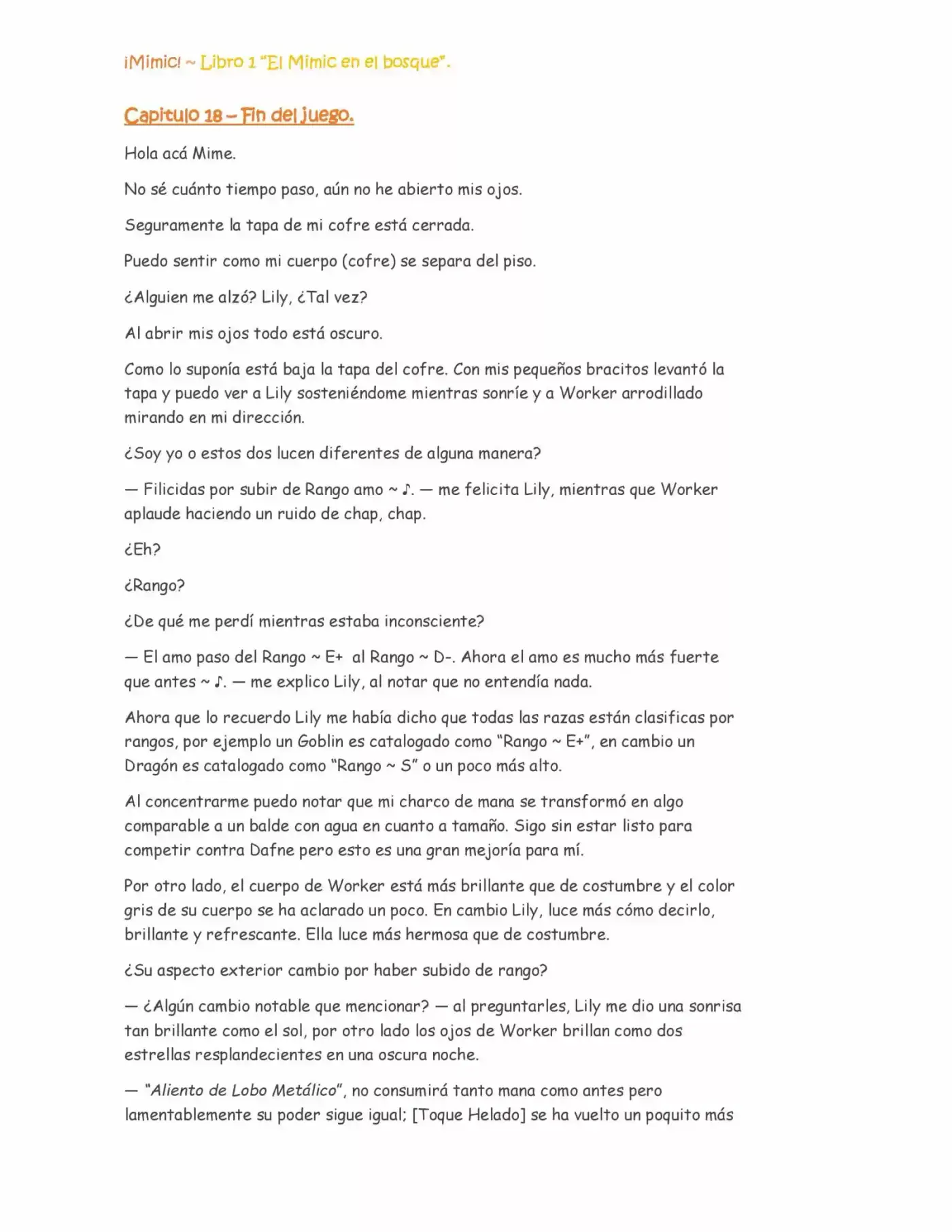 ¡Mimic! ~ Libro 1 "El Mimic en el bosque".

Capitulo 18 – Fin del juego.

Hola acá Mime.

No sé cuánto tiempo paso, aún no he abierto mis ojos.

Seguramente la tapa de mi cofre está cerrada.

Puedo sentir como mi cuerpo (cofre) se separa del piso.

¿Alguien me alzó? Lily, ¿Tal vez?

Al abrir mis ojos todo está oscuro.

Como lo suponía está baja la tapa del cofre. Con mis pequeños bracitos levantó la tapa y puedo ver a Lily sosteniéndome mientras sonríe y a Worker arrodillado mirando en mi dirección.

¿Soy yo o estos dos lucen diferentes de alguna manera?

— Filicidas por subir de Rango amo ~ ♪. — me felicita Lily, mientras que Worker aplaude haciendo un ruido de chap, chap.

¿Eh?

¿Rango?

¿De qué me perdí mientras estaba inconsciente?

— El amo paso del Rango ~ E+ al Rango ~ D-. Ahora el amo es mucho más fuerte que antes ~ ♪. — me explico Lily, al notar que no entendía nada.

Ahora que lo recuerdo Lily me había dicho que todas las razas están clasificas por rangos, por ejemplo un Goblin es catalogado como "Rango ~ E+", en cambio un Dragón es catalogado como "Rango ~ S" o un poco más alto.

Al concentrarme puedo notar que mi charco de mana se transformó en algo comparable a un balde con agua en cuanto a tamaño. Sigo sin estar listo para competir contra Dafne pero esto es una gran mejoría para mí.

Por otro lado, el cuerpo de Worker está más brillante que de costumbre y el color gris de su cuerpo se ha aclarado un poco. En cambio Lily, luce más cómo decirlo, brillante y refrescante. Ella luce más hermosa que de costumbre.

¿Su aspecto exterior cambio por haber subido de rango?

— ¿Algún cambio notable que mencionar? — al preguntarles, Lily me dio una sonrisa tan brillante como el sol, por otro lado los ojos de Worker brillan como dos estrellas resplandecientes en una oscura noche.

— "Aliento de Lobo Metálico", no consumirá tanto mana como antes pero lamentablemente su poder sigue igual; [Toque Helado] se ha vuelto un poquito más